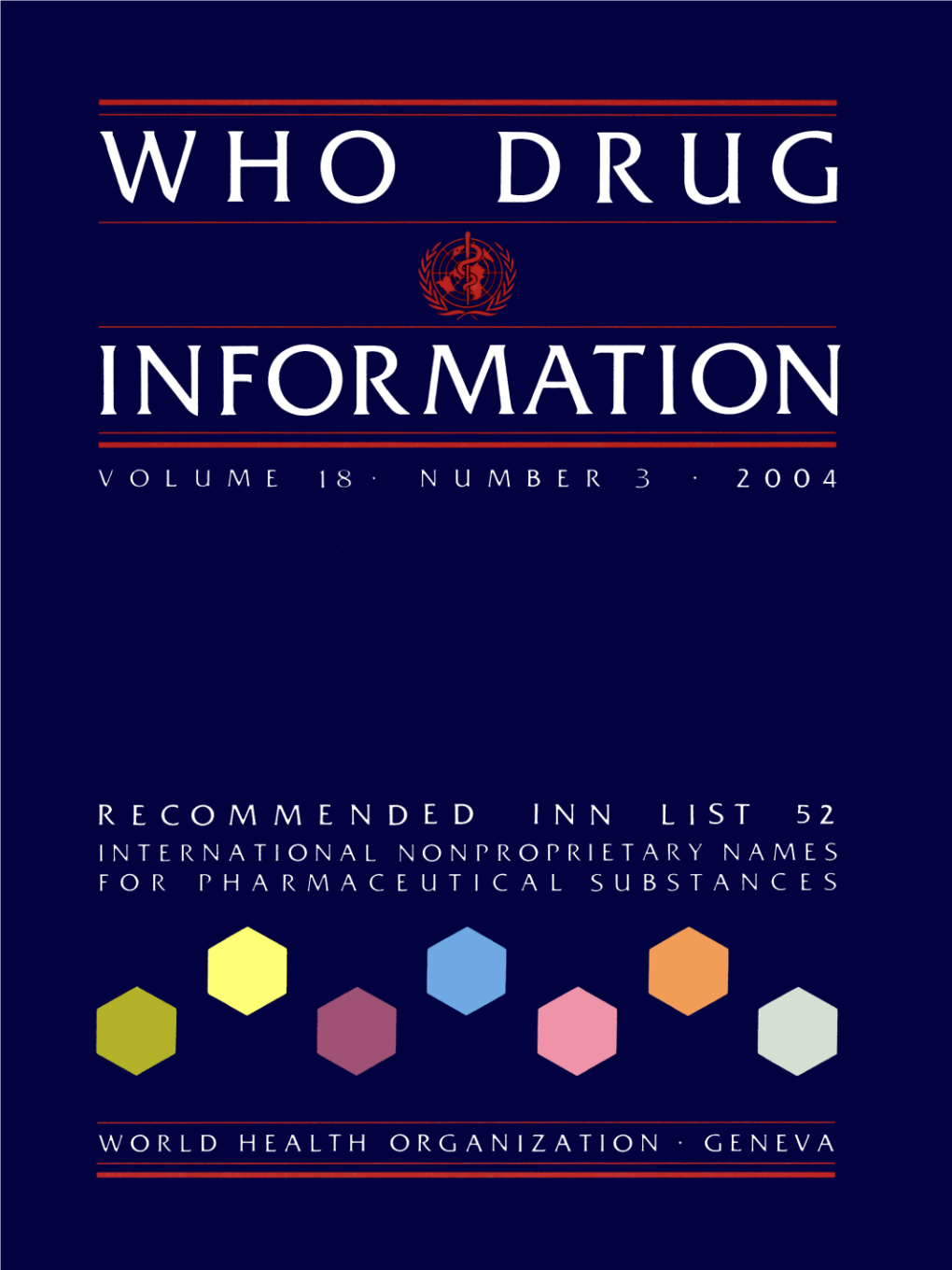 WHO DRUG

INFORMATION

VOLUME 18 · NUMBER 3 · 2004

RECOMMENDED INN LIST 52
INTERNATIONAL NONPROPRIETARY NAMES FOR PHARMACEUTICAL SUBSTANCES

WORLD HEALTH ORGANIZATION · GENEVA